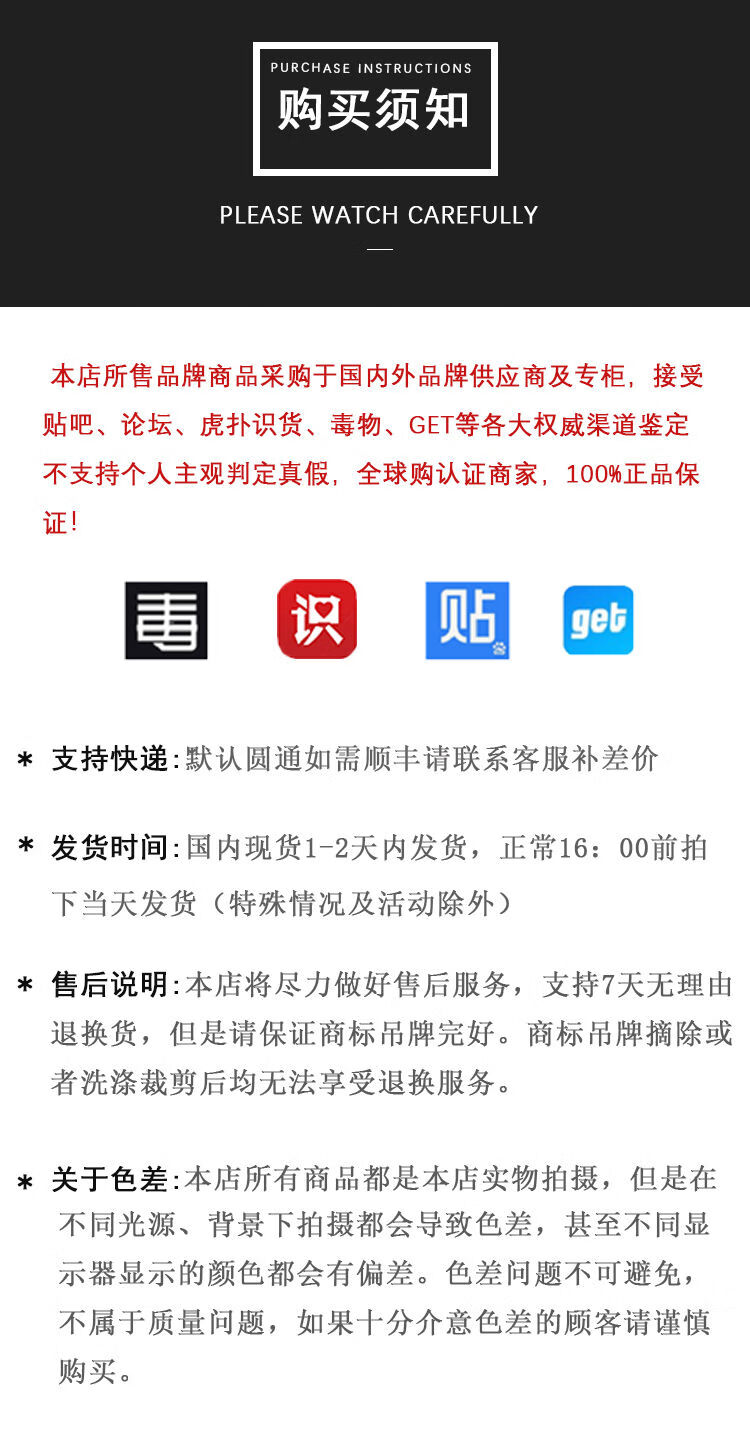 PURCHASE INSTRUCTIONS
购买须知

PLEASE WATCH CAREFULLY

本店所售品牌商品采购于国内外品牌供应商及专柜，接受贴吧、论坛、虎扑识货、毒物、GET等各大权威渠道鉴定不支持个人主观判定真假，全球购认证商家，100%正品保证！

毒 识 贴 get

* 支持快递:默认圆通如需顺丰请联系客服补差价

* 发货时间:国内现货1-2天内发货，正常16：00前拍下当天发货（特殊情况及活动除外）

* 售后说明:本店将尽力做好售后服务，支持7天无理由退换货，但是请保证商标吊牌完好。商标吊牌摘除或者洗涤裁剪后均无法享受退换服务。

* 关于色差:本店所有商品都是本店实物拍摄，但是在不同光源、背景下拍摄都会导致色差，甚至不同显示器显示的颜色都会有偏差。色差问题不可避免，不属于质量问题，如果十分介意色差的顾客请谨慎购买。